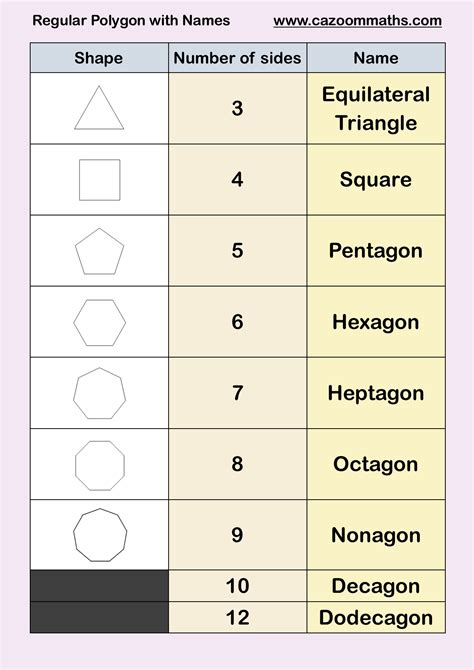 Regular Polygon with Names www.cazoommaths.com

| Shape | Number of sides | Name |
|---|---|---|
|  | 3 | Equilateral Triangle |
|  | 4 | Square |
|  | 5 | Pentagon |
|  | 6 | Hexagon |
|  | 7 | Heptagon |
|  | 8 | Octagon |
|  | 9 | Nonagon |
|  | 10 | Decagon |
|  | 12 | Dodecagon |